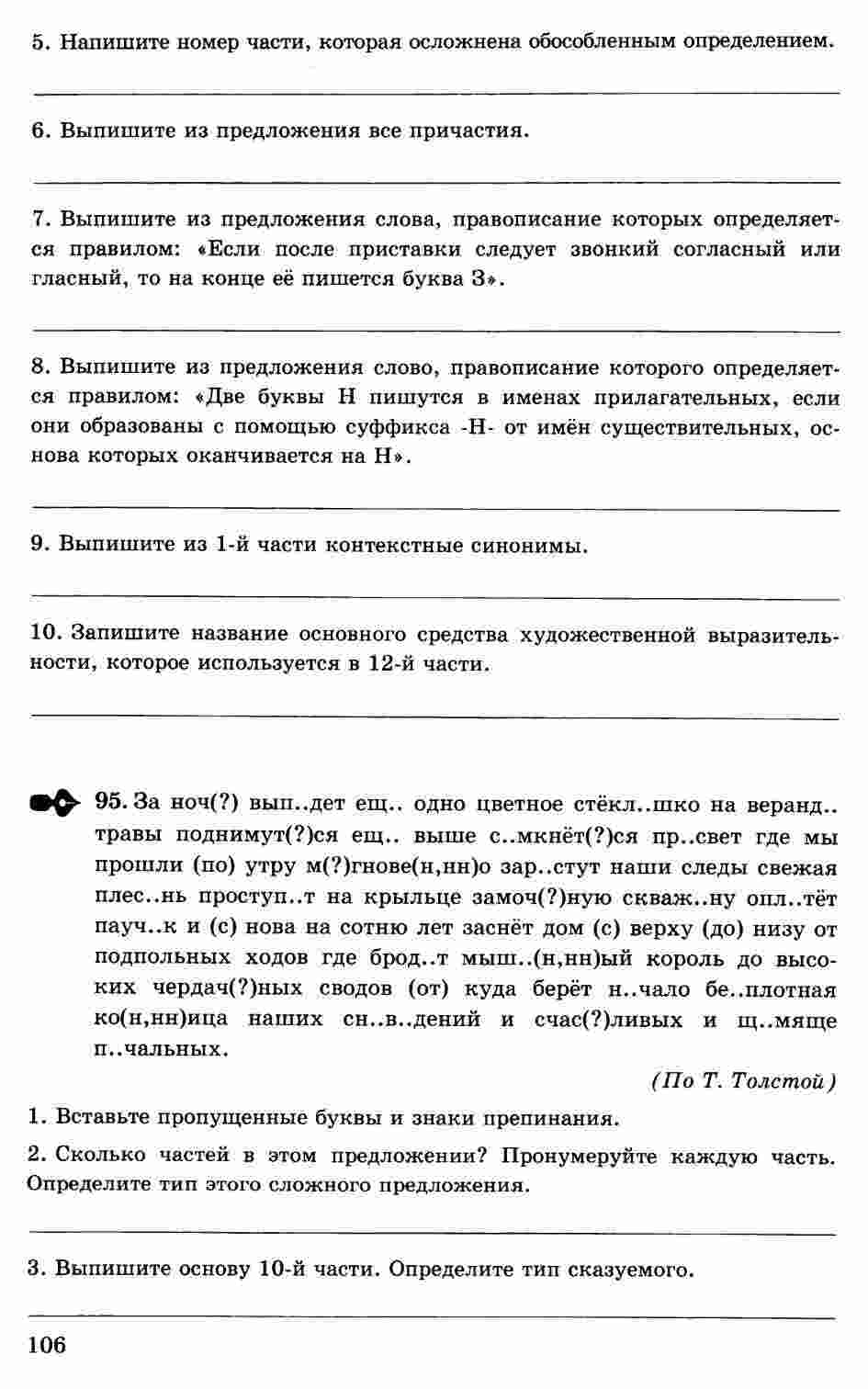 5. Напишите номер части, которая осложнена обособленным определением.

6. Выпишите из предложения все причастия.

7. Выпишите из предложения слова, правописание которых определяется правилом: «Если после приставки следует звонкий согласный или гласный, то на конце её пишется буква З».

8. Выпишите из предложения слово, правописание которого определяется правилом: «Две буквы Н пишутся в именах прилагательных, если они образованы с помощью суффикса -Н- от имён существительных, основа которых оканчивается на Н».

9. Выпишите из 1-й части контекстные синонимы.

10. Запишите название основного средства художественной выразительности, которое используется в 12-й части.

95. За ноч(?) вып..дет ещ.. одно цветное стёкл..шко на веранд.. травы поднимут(?)ся ещ.. выше с..мкнёт(?)ся пр..свет где мы прошли (по) утру м(?)гнове(н,нн)о зар..стут наши следы свежая плес..нь проступ..т на крыльце замоч(?)ную скваж..ну опл..тёт пауч..к и (с) нова на сотню лет заснёт дом (с) верху (до) низу от подпольных ходов где брод..т мыш..(н,нн)ый король до высоких чердач(?)ных сводов (от) куда берёт н..чало бе..плотная ко(н,нн)ица наших сн..в..дений и счас(?)ливых и щ..мяще п..чальных.

(По Т. Толстой)

1. Вставьте пропущенные буквы и знаки препинания.

2. Сколько частей в этом предложении? Пронумеруйте каждую часть. Определите тип этого сложного предложения.

3. Выпишите основу 10-й части. Определите тип сказуемого.

106